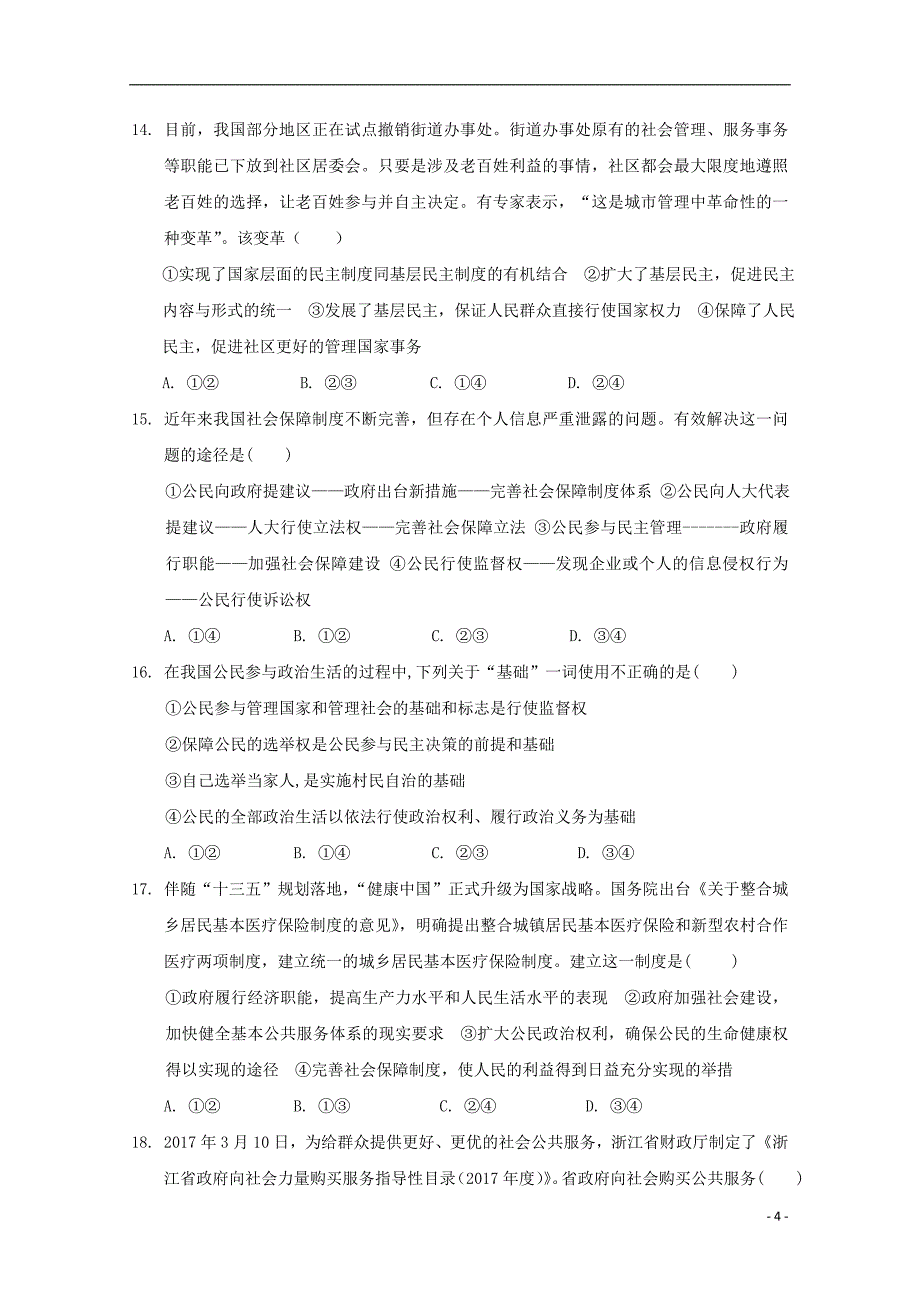 14. 目前，我国部分地区正在试点撤销街道办事处。街道办事处原有的社会管理、服务事务等职能已下放到社区居委会。只要是涉及老百姓利益的事情，社区都会最大限度地遵照老百姓的选择，让老百姓参与并自主决定。有专家表示，“这是城市管理中革命性的一种变革”。该变革（　　）

①实现了国家层面的民主制度同基层民主制度的有机结合　②扩大了基层民主，促进民主内容与形式的统一　③发展了基层民主，保证人民群众直接行使国家权力　④保障了人民民主，促进社区更好的管理国家事务

A. ①②　　B. ②③　　C. ①④　　D. ②④

15. 近年来我国社会保障制度不断完善，但存在个人信息严重泄露的问题。有效解决这一问题的途径是(　　)

①公民向政府提建议——政府出台新措施——完善社会保障制度体系 ②公民向人大代表提建议——人大行使立法权——完善社会保障立法 ③公民参与民主管理-------政府履行职能——加强社会保障建设 ④公民行使监督权——发现企业或个人的信息侵权行为——公民行使诉讼权

A. ①④　　B. ①②　　C. ②③　　D. ③④

16. 在我国公民参与政治生活的过程中,下列关于“基础”一词使用不正确的是(　　)

①公民参与管理国家和管理社会的基础和标志是行使监督权

②保障公民的选举权是公民参与民主决策的前提和基础

③自己选举当家人,是实施村民自治的基础

④公民的全部政治生活以依法行使政治权利、履行政治义务为基础

A. ①②　　B. ①④　　C. ②③　　D. ③④

17. 伴随“十三五”规划落地，“健康中国”正式升级为国家战略。国务院出台《关于整合城乡居民基本医疗保险制度的意见》，明确提出整合城镇居民基本医疗保险和新型农村合作医疗两项制度，建立统一的城乡居民基本医疗保险制度。建立这一制度是(　　)

①政府履行经济职能，提高生产力水平和人民生活水平的表现　②政府加强社会建设，加快健全基本公共服务体系的现实要求　③扩大公民政治权利，确保公民的生命健康权得以实现的途径　④完善社会保障制度，使人民的利益得到日益充分实现的举措

A. ①②　　B. ①③　　C. ②④　　D. ③④

18. 2017年3月10日，为给群众提供更好、更优的社会公共服务，浙江省财政厅制定了《浙江省政府向社会力量购买服务指导性目录(2017年度)》。省政府向社会购买公共服务(　　)

- 4 -